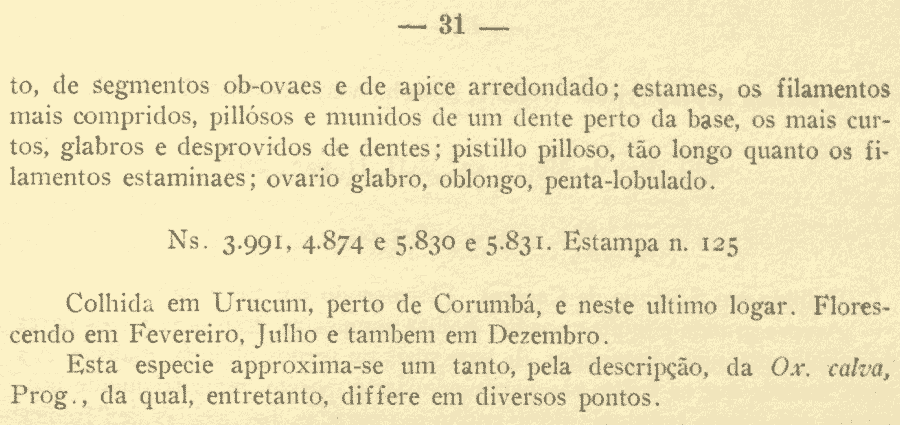 — 31 —

to, de segmentos ob-ovaes e de apice arredondado; estames, os filamentos mais compridos, pillósos e munidos de um dente perto da base, os mais curtos, glabros e desprovidos de dentes; pistillo pilloso, tão longo quanto os filamentos estaminaes; ovario glabro, oblongo, penta-lobulado.

Ns. 3.991, 4.874 e 5.830 e 5.831. Estampa n. 125

Colhida em Urucum, perto de Corumbá, e neste ultimo logar. Florescendo em Fevereiro, Julho e tambem em Dezembro.

Esta especie approxima-se um tanto, pela descripção, da Ox. calva, Prog., da qual, entretanto, differe em diversos pontos.